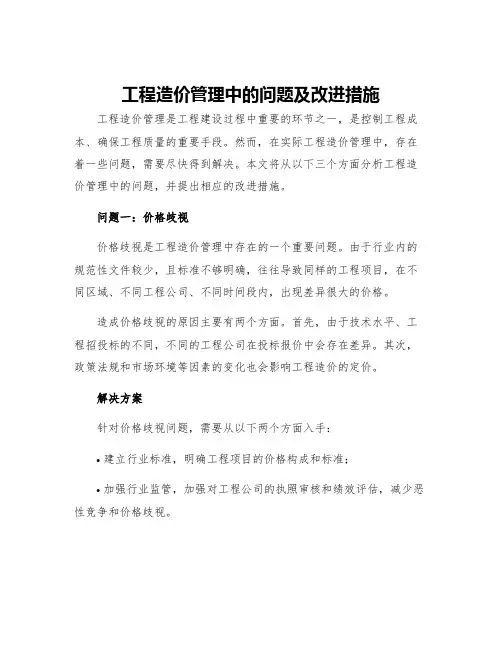 工程造价管理中的问题及改进措施

工程造价管理是工程建设过程中重要的环节之一，是控制工程成本、确保工程质量的重要手段。然而，在实际工程造价管理中，存在着一些问题，需要尽快得到解决。本文将从以下三个方面分析工程造价管理中的问题，并提出相应的改进措施。

问题一：价格歧视

价格歧视是工程造价管理中存在的一个重要问题。由于行业内的规范性文件较少，且标准不够明确，往往导致同样的工程项目，在不同区域、不同工程公司、不同时间段内，出现差异很大的价格。

造成价格歧视的原因主要有两个方面。首先，由于技术水平、工程招投标的不同，不同的工程公司在投标报价中会存在差异。其次，政策法规和市场环境等因素的变化也会影响工程造价的定价。

解决方案

针对价格歧视问题，需要从以下两个方面入手：

• 建立行业标准，明确工程项目的价格构成和标准；

• 加强行业监管，加强对工程公司的执照审核和绩效评估，减少恶性竞争和价格歧视。